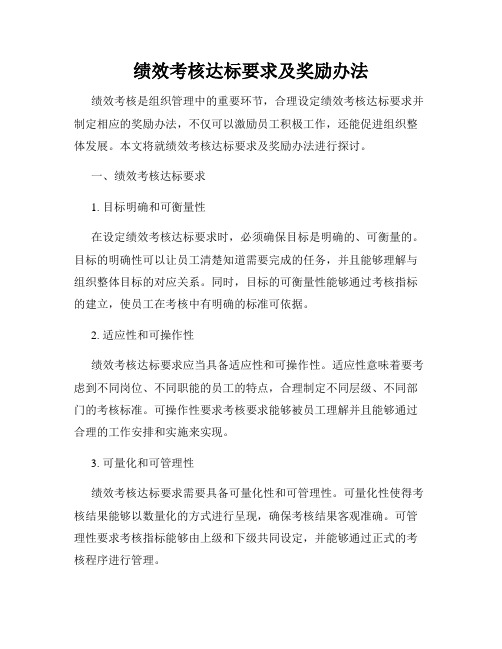 绩效考核达标要求及奖励办法

绩效考核是组织管理中的重要环节，合理设定绩效考核达标要求并制定相应的奖励办法，不仅可以激励员工积极工作，还能促进组织整体发展。本文将就绩效考核达标要求及奖励办法进行探讨。

一、绩效考核达标要求

1. 目标明确和可衡量性

在设定绩效考核达标要求时，必须确保目标是明确的、可衡量的。目标的明确性可以让员工清楚知道需要完成的任务，并且能够理解与组织整体目标的对应关系。同时，目标的可衡量性能够通过考核指标的建立，使员工在考核中有明确的标准可依据。

2. 适应性和可操作性

绩效考核达标要求应当具备适应性和可操作性。适应性意味着要考虑到不同岗位、不同职能的员工的特点，合理制定不同层级、不同部门的考核标准。可操作性要求考核要求能够被员工理解并且能够通过合理的工作安排和实施来实现。

3. 可量化和可管理性

绩效考核达标要求需要具备可量化性和可管理性。可量化性使得考核结果能够以数量化的方式进行呈现，确保考核结果客观准确。可管理性要求考核指标能够由上级和下级共同设定，并能够通过正式的考核程序进行管理。